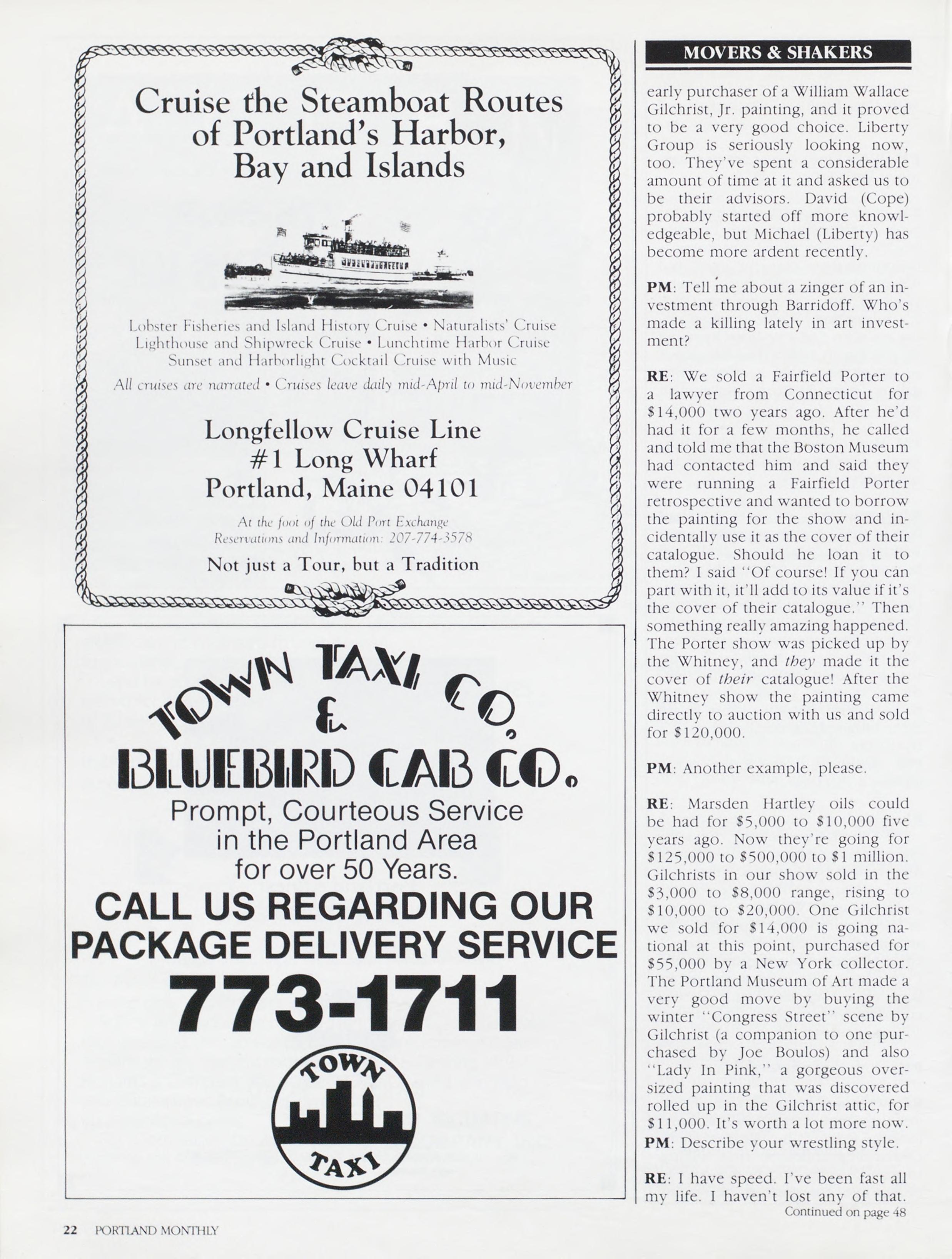 Cruise the Steamboat Routes of Portland's Harbor, Bay and Islands

Lobster Fisheries and Island History Cruise • Naturalists' Cruise
Lighthouse and Shipwreck Cruise • Lunchtime Harbor Cruise
Sunset and Harborlight Cocktail Cruise with Music

All cruises are narrated • Cruises leave daily mid-April to mid-November

Longfellow Cruise Line
#1 Long Wharf
Portland, Maine 04101

At the foot of the Old Port Exchange
Reservations and Information: 207-774-3578

Not just a Tour, but a Tradition

TOWN TAXI CO.
&
BLUEBIRD CAB CO.

Prompt, Courteous Service in the Portland Area for over 50 Years.

CALL US REGARDING OUR PACKAGE DELIVERY SERVICE

773-1711

TOWN TAXI

MOVERS & SHAKERS

early purchaser of a William Wallace Gilchrist, Jr. painting, and it proved to be a very good choice. Liberty Group is seriously looking now, too. They've spent a considerable amount of time at it and asked us to be their advisors. David (Cope) probably started off more knowledgeable, but Michael (Liberty) has become more ardent recently.

PM: Tell me about a zinger of an investment through Barridoff. Who's made a killing lately in art investment?

RE: We sold a Fairfield Porter to a lawyer from Connecticut for $14,000 two years ago. After he'd had it for a few months, he called and told me that the Boston Museum had contacted him and said they were running a Fairfield Porter retrospective and wanted to borrow the painting for the show and incidentally use it as the cover of their catalogue. Should he loan it to them? I said "Of course! If you can part with it, it'll add to its value if it's the cover of their catalogue." Then something really amazing happened. The Porter show was picked up by the Whitney, and they made it the cover of their catalogue! After the Whitney show the painting came directly to auction with us and sold for $120,000.

PM: Another example, please.

RE: Marsden Hartley oils could be had for $5,000 to $10,000 five years ago. Now they're going for $125,000 to $500,000 to $1 million. Gilchrists in our show sold in the $3,000 to $8,000 range, rising to $10,000 to $20,000. One Gilchrist we sold for $14,000 is going national at this point, purchased for $55,000 by a New York collector. The Portland Museum of Art made a very good move by buying the winter "Congress Street" scene by Gilchrist (a companion to one purchased by Joe Boulos) and also "Lady In Pink," a gorgeous oversized painting that was discovered rolled up in the Gilchrist attic, for $11,000. It's worth a lot more now.

PM: Describe your wrestling style.

RE: I have speed. I've been fast all my life. I haven't lost any of that.

Continued on page 48

22 PORTLAND MONTHLY